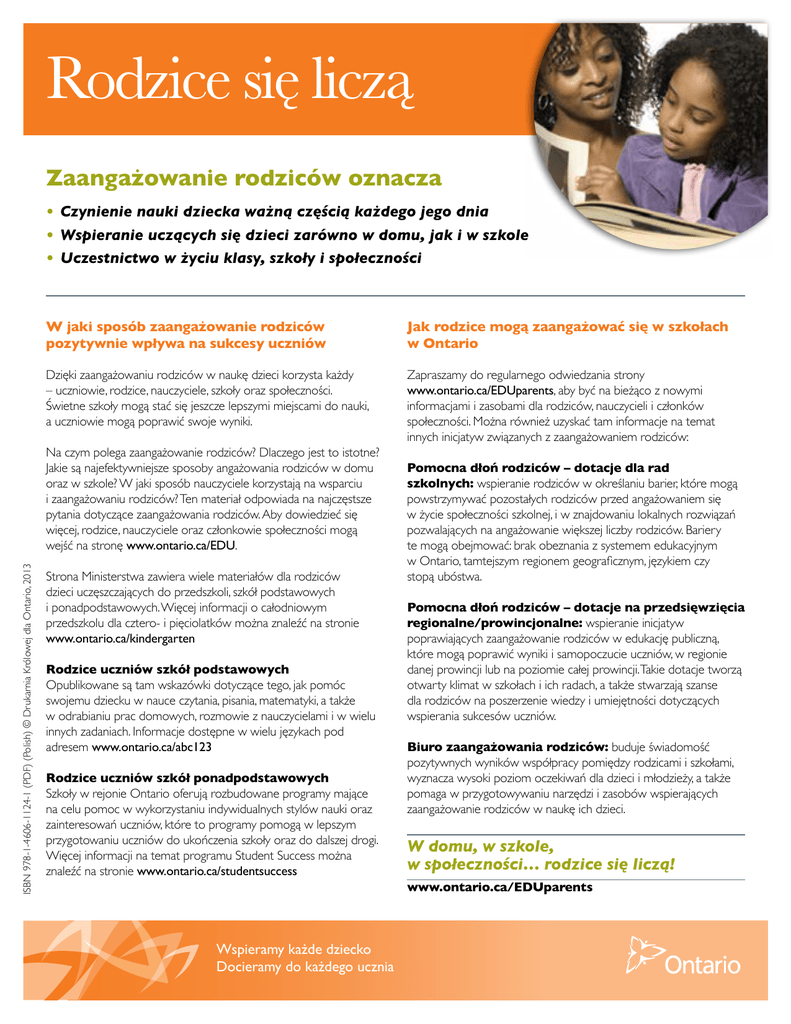 Rodzice się liczą

Zaangażowanie rodziców oznacza

• Czynienie nauki dziecka ważną częścią każdego jego dnia
• Wspieranie uczących się dzieci zarówno w domu, jak i w szkole
• Uczestnictwo w życiu klasy, szkoły i społeczności

W jaki sposób zaangażowanie rodziców pozytywnie wpływa na sukcesy uczniów

Dzięki zaangażowaniu rodziców w naukę dzieci korzysta każdy – uczniowie, rodzice, nauczyciele, szkoły oraz społeczności. Świetne szkoły mogą stać się jeszcze lepszymi miejscami do nauki, a uczniowie mogą poprawić swoje wyniki.

Na czym polega zaangażowanie rodziców? Dlaczego jest to istotne? Jakie są najefektywniejsze sposoby angażowania rodziców w domu oraz w szkole? W jaki sposób nauczyciele korzystają na wsparciu i zaangażowaniu rodziców? Ten materiał odpowiada na najczęstsze pytania dotyczące zaangażowania rodziców. Aby dowiedzieć się więcej, rodzice, nauczyciele oraz członkowie społeczności mogą wejść na stronę www.ontario.ca/EDU.

Strona Ministerstwa zawiera wiele materiałów dla rodziców dzieci uczęszczających do przedszkoli, szkół podstawowych i ponadpodstawowych. Więcej informacji o całodniowym przedszkolu dla cztero- i pięciolatków można znaleźć na stronie www.ontario.ca/kindergarten

Rodzice uczniów szkół podstawowych
Opublikowane są tam wskazówki dotyczące tego, jak pomóc swojemu dziecku w nauce czytania, pisania, matematyki, a także w odrabianiu prac domowych, rozmowie z nauczycielami i w wielu innych zadaniach. Informacje dostępne w wielu językach pod adresem www.ontario.ca/abc123

Rodzice uczniów szkół ponadpodstawowych
Szkoły w rejonie Ontario oferują rozbudowane programy mające na celu pomoc w wykorzystaniu indywidualnych stylów nauki oraz zainteresowań uczniów, które to programy pomogą w lepszym przygotowaniu uczniów do ukończenia szkoły oraz do dalszej drogi. Więcej informacji na temat programu Student Success można znaleźć na stronie www.ontario.ca/studentsuccess

Jak rodzice mogą zaangażować się w szkołach w Ontario

Zapraszamy do regularnego odwiedzania strony www.ontario.ca/EDUparents, aby być na bieżąco z nowymi informacjami i zasobami dla rodziców, nauczycieli i członków społeczności. Można również uzyskać tam informacje na temat innych inicjatyw związanych z zaangażowaniem rodziców:

Pomocna dłoń rodziców – dotacje dla rad szkolnych: wspieranie rodziców w określaniu barier, które mogą powstrzymywać pozostałych rodziców przed angażowaniem się w życie społeczności szkolnej, i w znajdowaniu lokalnych rozwiązań pozwalających na angażowanie większej liczby rodziców. Bariery te mogą obejmować: brak obeznania z systemem edukacyjnym w Ontario, tamtejszym regionem geograficznym, językiem czy stopą ubóstwa.

Pomocna dłoń rodziców – dotacje na przedsięwzięcia regionalne/prowincjonalne: wspieranie inicjatyw poprawiających zaangażowanie rodziców w edukację publiczną, które mogą poprawić wyniki i samopoczucie uczniów, w regionie danej prowincji lub na poziomie całej prowincji. Takie dotacje tworzą otwarty klimat w szkołach i ich radach, a także stwarzają szanse dla rodziców na poszerzenie wiedzy i umiejętności dotyczących wspierania sukcesów uczniów.

Biuro zaangażowania rodziców: buduje świadomość pozytywnych wyników współpracy pomiędzy rodzicami i szkołami, wyznacza wysoki poziom oczekiwań dla dzieci i młodzieży, a także pomaga w przygotowywaniu narzędzi i zasobów wspierających zaangażowanie rodziców w naukę ich dzieci.

W domu, w szkole, w społeczności… rodzice się liczą!
www.ontario.ca/EDUparents

ISBN 978-1-4606-1124-1 (PDF) (Polish) © Drukarnia Królowej dla Ontario, 2013

Wspieramy każde dziecko
Docieramy do każdego ucznia

Ontario